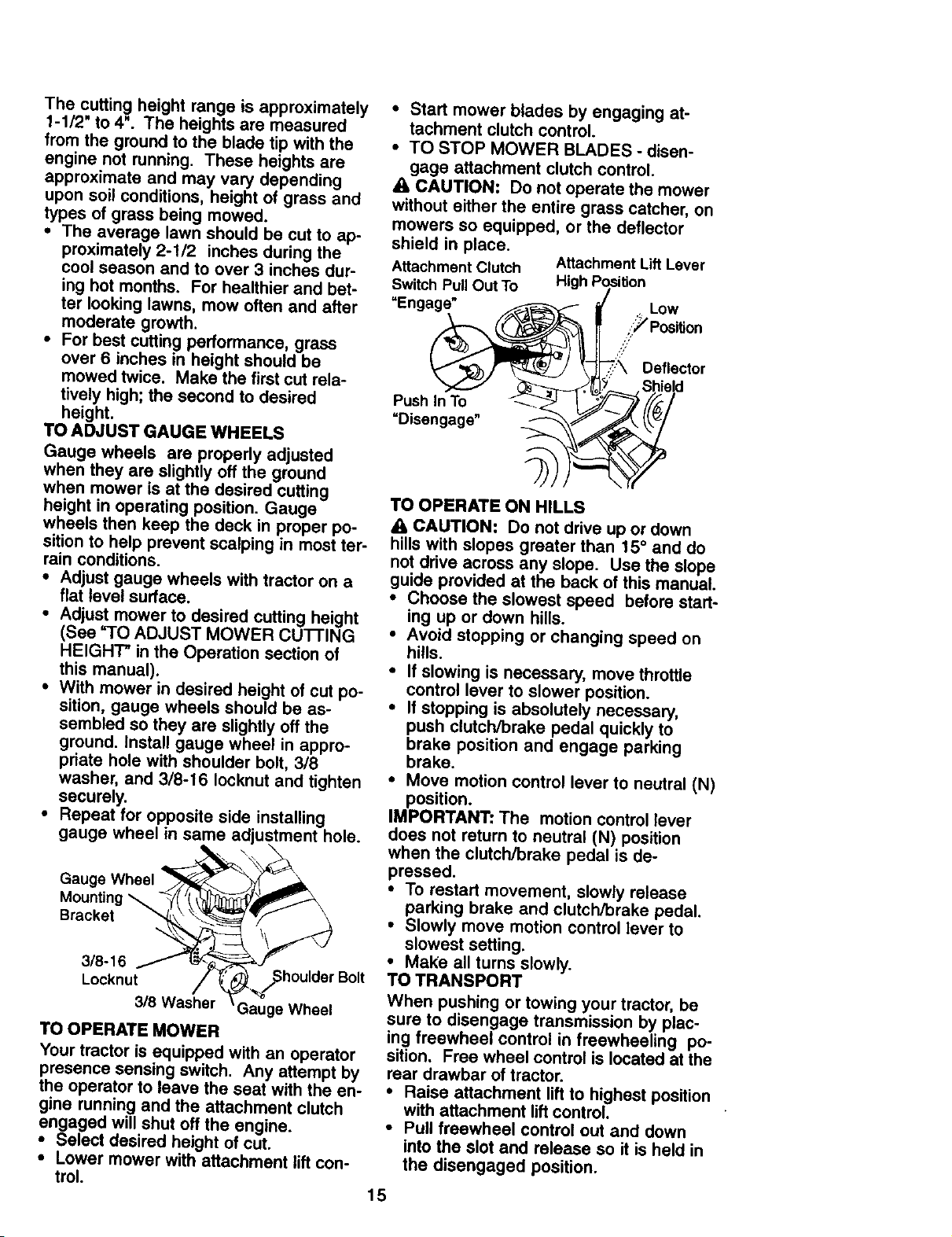 The cutting height range is approximately 1-1/2" to 4". The heights are measured from the ground to the blade tip with the engine not running. These heights are approximate and may vary depending upon soil conditions, height of grass and types of grass being mowed.

• The average lawn should be cut to approximately 2-1/2 inches during the cool season and to over 3 inches during hot months. For healthier and better looking lawns, mow often and after moderate growth.
• For best cutting performance, grass over 6 inches in height should be mowed twice. Make the first cut relatively high; the second to desired height.

TO ADJUST GAUGE WHEELS

Gauge wheels are properly adjusted when they are slightly off the ground when mower is at the desired cutting height in operating position. Gauge wheels then keep the deck in proper position to help prevent scalping in most terrain conditions.

• Adjust gauge wheels with tractor on a flat level surface.
• Adjust mower to desired cutting height (See "TO ADJUST MOWER CUTTING HEIGHT" in the Operation section of this manual).
• With mower in desired height of cut position, gauge wheels should be assembled so they are slightly off the ground. Install gauge wheel in appropriate hole with shoulder bolt, 3/8 washer, and 3/8-16 locknut and tighten securely.
• Repeat for opposite side installing gauge wheel in same adjustment hole.

Gauge Wheel Mounting Bracket
3/8-16 Locknut
3/8 Washer
Shoulder Bolt
Gauge Wheel

TO OPERATE MOWER

Your tractor is equipped with an operator presence sensing switch. Any attempt by the operator to leave the seat with the engine running and the attachment clutch engaged will shut off the engine.

• Select desired height of cut.
• Lower mower with attachment lift control.
• Start mower blades by engaging attachment clutch control.
• TO STOP MOWER BLADES - disengage attachment clutch control.

CAUTION: Do not operate the mower without either the entire grass catcher, on mowers so equipped, or the deflector shield in place.

Attachment Clutch Switch Pull Out To "Engage"
Attachment Lift Lever High Position
Low Position
Deflector Shield
Push In To "Disengage"

TO OPERATE ON HILLS

CAUTION: Do not drive up or down hills with slopes greater than 15° and do not drive across any slope. Use the slope guide provided at the back of this manual.

• Choose the slowest speed before starting up or down hills.
• Avoid stopping or changing speed on hills.
• If slowing is necessary, move throttle control lever to slower position.
• If stopping is absolutely necessary, push clutch/brake pedal quickly to brake position and engage parking brake.
• Move motion control lever to neutral (N) position.

IMPORTANT: The motion control lever does not return to neutral (N) position when the clutch/brake pedal is depressed.

• To restart movement, slowly release parking brake and clutch/brake pedal.
• Slowly move motion control lever to slowest setting.
• Make all turns slowly.

TO TRANSPORT

When pushing or towing your tractor, be sure to disengage transmission by placing freewheel control in freewheeling position. Free wheel control is located at the rear drawbar of tractor.

• Raise attachment lift to highest position with attachment lift control.
• Pull freewheel control out and down into the slot and release so it is held in the disengaged position.

15